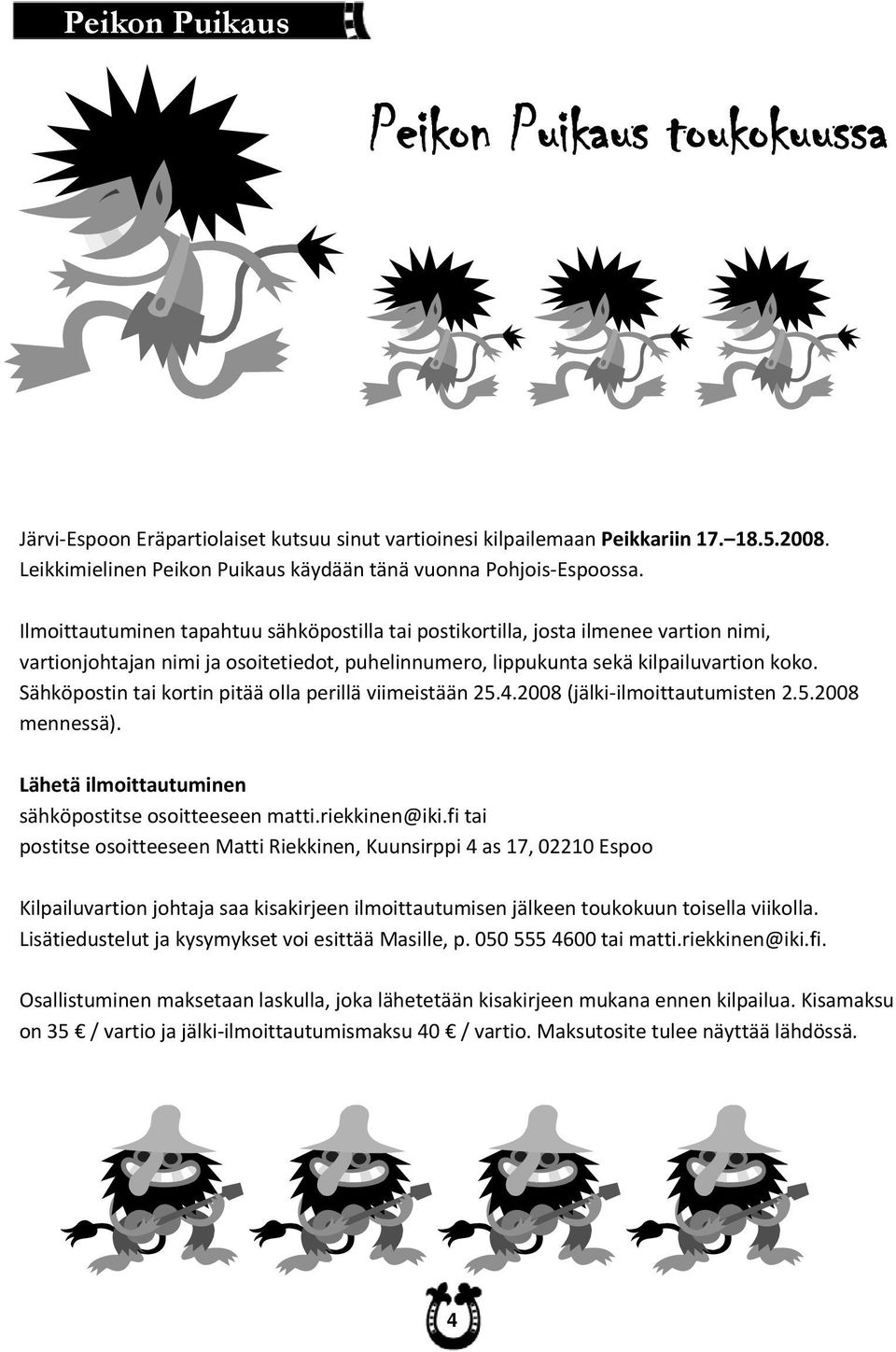 Peikon Puikaus

Peikon Puikaus toukokuussa

Järvi-Espoon Eräpartiolaiset kutsuu sinut vartioinesi kilpailemaan Peikkariin 17.–18.5.2008. Leikkimielinen Peikon Puikaus käydään tänä vuonna Pohjois-Espoossa.

Ilmoittautuminen tapahtuu sähköpostilla tai postikortilla, josta ilmenee vartion nimi, vartionjohtajan nimi ja osoitetiedot, puhelinnumero, lippukunta sekä kilpailuvartion koko. Sähköpostin tai kortin pitää olla perillä viimeistään 25.4.2008 (jälki-ilmoittautumisten 2.5.2008 mennessä).

Lähetä ilmoittautuminen
sähköpostitse osoitteeseen matti.riekkinen@iki.fi tai
postitse osoitteeseen Matti Riekkinen, Kuunsirppi 4 as 17, 02210 Espoo

Kilpailuvartion johtaja saa kisakirjeen ilmoittautumisen jälkeen toukokuun toisella viikolla. Lisätiedustelut ja kysymykset voi esittää Masille, p. 050 555 4600 tai matti.riekkinen@iki.fi.

Osallistuminen maksetaan laskulla, joka lähetetään kisakirjeen mukana ennen kilpailua. Kisamaksu on 35 € / vartio ja jälki-ilmoittautumismaksu 40 € / vartio. Maksutosite tulee näyttää lähdössä.

4